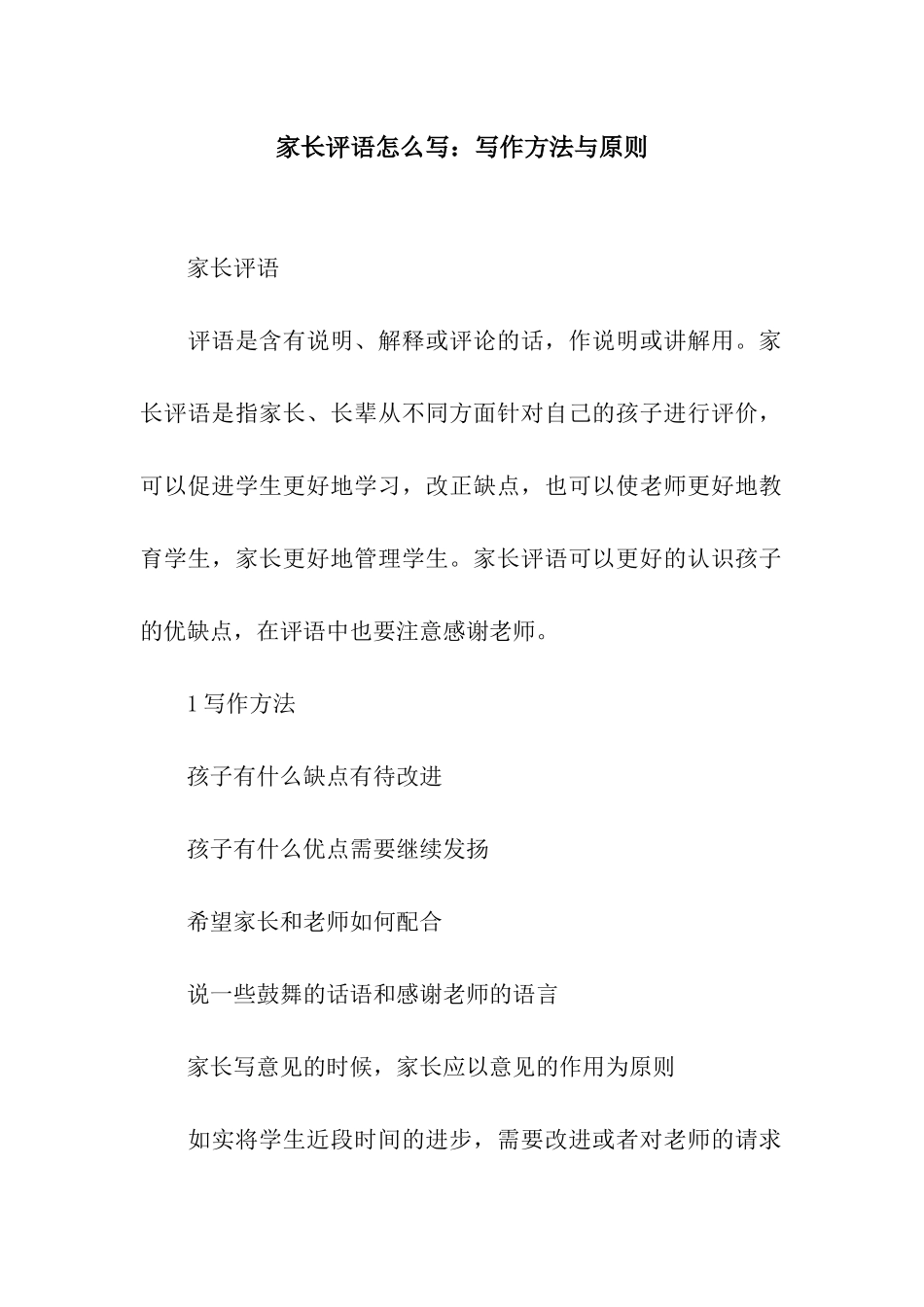 家长评语怎么写：写作方法与原则

家长评语

评语是含有说明、解释或评论的话，作说明或讲解用。家长评语是指家长、长辈从不同方面针对自己的孩子进行评价，可以促进学生更好地学习，改正缺点，也可以使老师更好地教育学生，家长更好地管理学生。家长评语可以更好的认识孩子的优缺点，在评语中也要注意感谢老师。

1 写作方法

孩子有什么缺点有待改进

孩子有什么优点需要继续发扬

希望家长和老师如何配合

说一些鼓舞的话语和感谢老师的语言

家长写意见的时候，家长应以意见的作用为原则

如实将学生近段时间的进步，需要改进或者对老师的请求